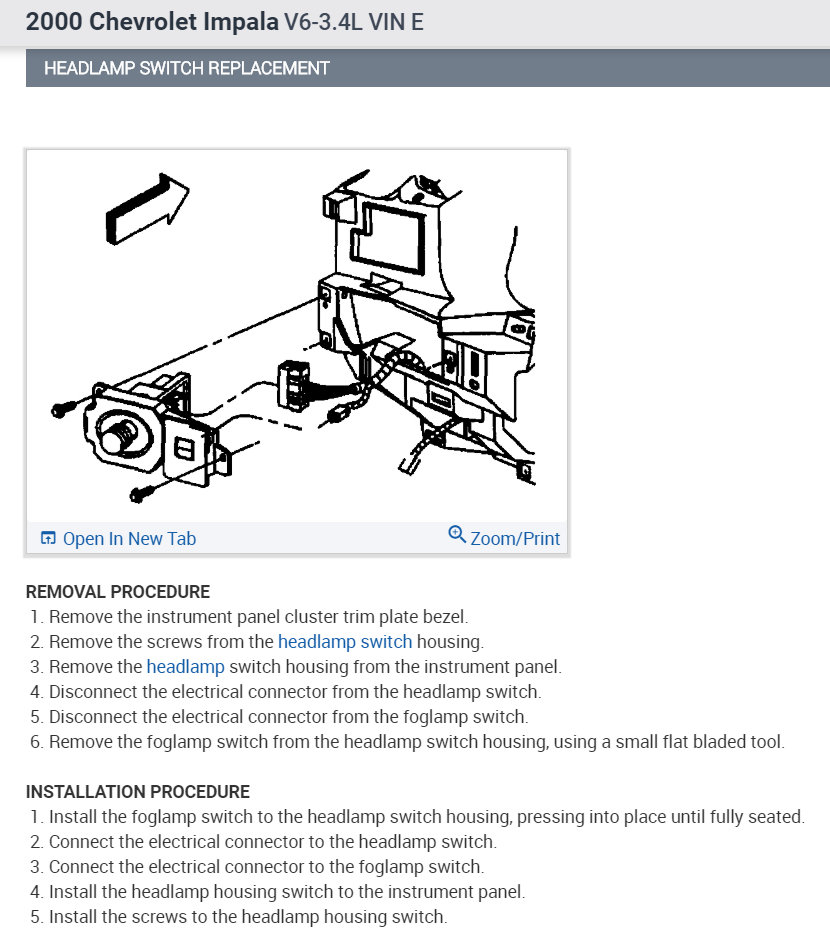 2000 Chevrolet Impala V6-3.4L VIN E

HEADLAMP SWITCH REPLACEMENT

Open In New Tab

Zoom/Print

REMOVAL PROCEDURE
1. Remove the instrument panel cluster trim plate bezel.
2. Remove the screws from the headlamp switch housing.
3. Remove the headlamp switch housing from the instrument panel.
4. Disconnect the electrical connector from the headlamp switch.
5. Disconnect the electrical connector from the foglamp switch.
6. Remove the foglamp switch from the headlamp switch housing, using a small flat bladed tool.

INSTALLATION PROCEDURE
1. Install the foglamp switch to the headlamp switch housing, pressing into place until fully seated.
2. Connect the electrical connector to the headlamp switch.
3. Connect the electrical connector to the foglamp switch.
4. Install the headlamp housing switch to the instrument panel.
5. Install the screws to the headlamp housing switch.